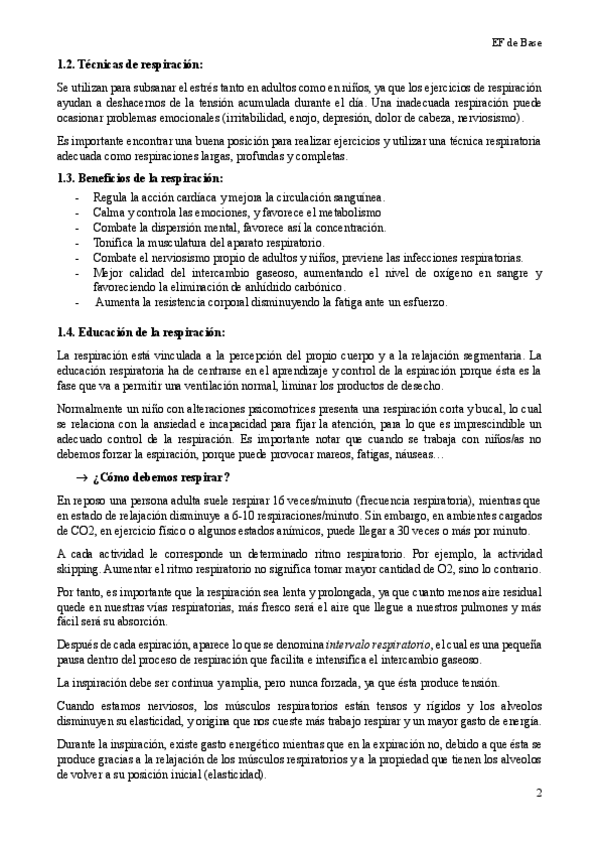 EF de Base

1.2. Técnicas de respiración:

Se utilizan para subsanar el estrés tanto en adultos como en niños, ya que los ejercicios de respiración ayudan a deshacernos de la tensión acumulada durante el día. Una inadecuada respiración puede ocasionar problemas emocionales (irritabilidad, enojo, depresión, dolor de cabeza, nerviosismo).

Es importante encontrar una buena posición para realizar ejercicios y utilizar una técnica respiratoria adecuada como respiraciones largas, profundas y completas.

1.3. Beneficios de la respiración:

- Regula la acción cardíaca y mejora la circulación sanguínea.
- Calma y controla las emociones, y favorece el metabolismo
- Combate la dispersión mental, favorece así la concentración.
- Tonifica la musculatura del aparato respiratorio.
- Combate el nerviosismo propio de adultos y niños, previene las infecciones respiratorias.
- Mejor calidad del intercambio gaseoso, aumentando el nivel de oxígeno en sangre y favoreciendo la eliminación de anhídrido carbónico.
- Aumenta la resistencia corporal disminuyendo la fatiga ante un esfuerzo.

1.4. Educación de la respiración:

La respiración está vinculada a la percepción del propio cuerpo y a la relajación segmentaria. La educación respiratoria ha de centrarse en el aprendizaje y control de la espiración porque ésta es la fase que va a permitir una ventilación normal, liminar los productos de desecho.

Normalmente un niño con alteraciones psicomotrices presenta una respiración corta y bucal, lo cual se relaciona con la ansiedad e incapacidad para fijar la atención, para lo que es imprescindible un adecuado control de la respiración. Es importante notar que cuando se trabaja con niños/as no debemos forzar la espiración, porque puede provocar mareos, fatigas, náuseas…

→ ¿Cómo debemos respirar?

En reposo una persona adulta suele respirar 16 veces/minuto (frecuencia respiratoria), mientras que en estado de relajación disminuye a 6-10 respiraciones/minuto. Sin embargo, en ambientes cargados de CO2, en ejercicio físico o algunos estados anímicos, puede llegar a 30 veces o más por minuto.

A cada actividad le corresponde un determinado ritmo respiratorio. Por ejemplo, la actividad skipping. Aumentar el ritmo respiratorio no significa tomar mayor cantidad de O2, sino lo contrario.

Por tanto, es importante que la respiración sea lenta y prolongada, ya que cuanto menos aire residual quede en nuestras vías respiratorias, más fresco será el aire que llegue a nuestros pulmones y más fácil será su absorción.

Después de cada espiración, aparece lo que se denomina intervalo respiratorio, el cual es una pequeña pausa dentro del proceso de respiración que facilita e intensifica el intercambio gaseoso.

La inspiración debe ser continua y amplia, pero nunca forzada, ya que ésta produce tensión.

Cuando estamos nerviosos, los músculos respiratorios están tensos y rígidos y los alveolos disminuyen su elasticidad, y origina que nos cueste más trabajo respirar y un mayor gasto de energía.

Durante la inspiración, existe gasto energético mientras que en la expiración no, debido a que ésta se produce gracias a la relajación de los músculos respiratorios y a la propiedad que tienen los alveolos de volver a su posición inicial (elasticidad).

2